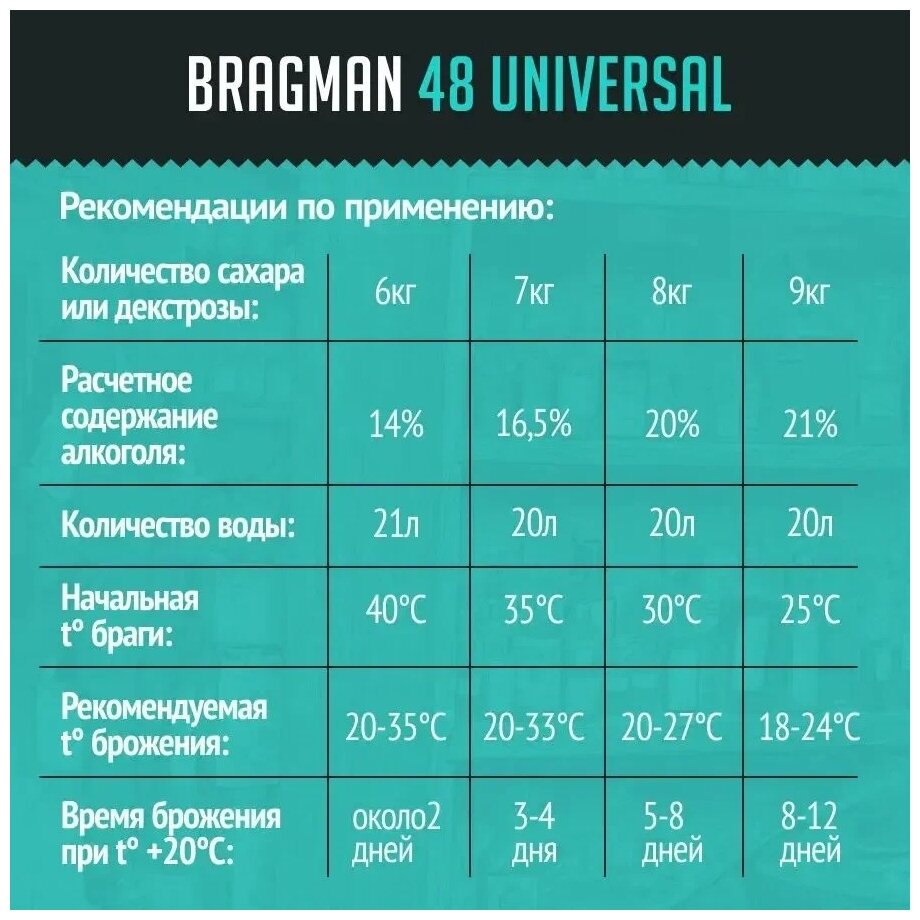 BRAGMAN 48 UNIVERSAL

Рекомендации по применению:

| Количество сахара или декстрозы: | 6кг | 7кг | 8кг | 9кг |
|---|---|---|---|---|
| Расчетное содержание алкоголя: | 14% | 16,5% | 20% | 21% |
| Количество воды: | 21л | 20л | 20л | 20л |
| Начальная t° браги: | 40°C | 35°C | 30°C | 25°C |
| Рекомендуемая t° брожения: | 20-35°C | 20-33°C | 20-27°C | 18-24°C |
| Время брожения при t° +20°C: | около2 дней | 3-4 дня | 5-8 дней | 8-12 дней |